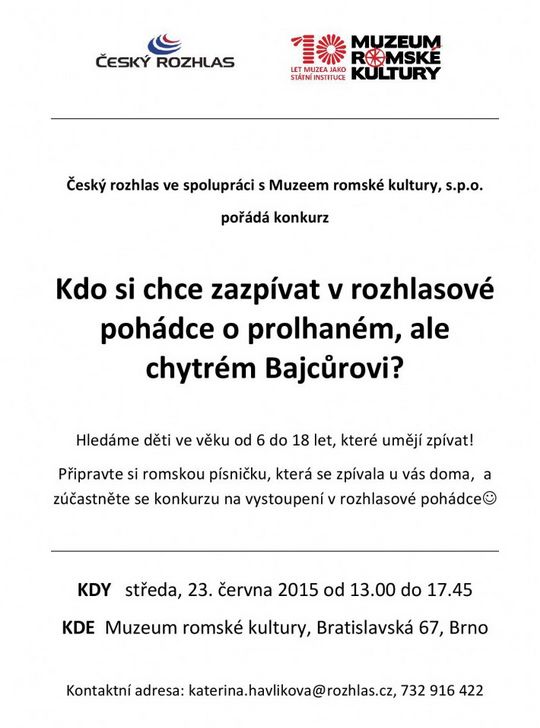 ČESKÝ ROZHLAS

10 LET MUZEA JAKO STÁTNÍ INSTITUCE MUZEUM ROMSKÉ KULTURY

Český rozhlas ve spolupráci s Muzeem romské kultury, s.p.o.

pořádá konkurz

Kdo si chce zazpívat v rozhlasové pohádce o prolhaném, ale chytrém Bajcůrovi?

Hledáme děti ve věku od 6 do 18 let, které umějí zpívat!

Připravte si romskou písničku, která se zpívala u vás doma, a zúčastněte se konkurzu na vystoupení v rozhlasové pohádce☺

KDY středa, 23. června 2015 od 13.00 do 17.45

KDE Muzeum romské kultury, Bratislavská 67, Brno

Kontaktní adresa: katerina.havlikova@rozhlas.cz, 732 916 422